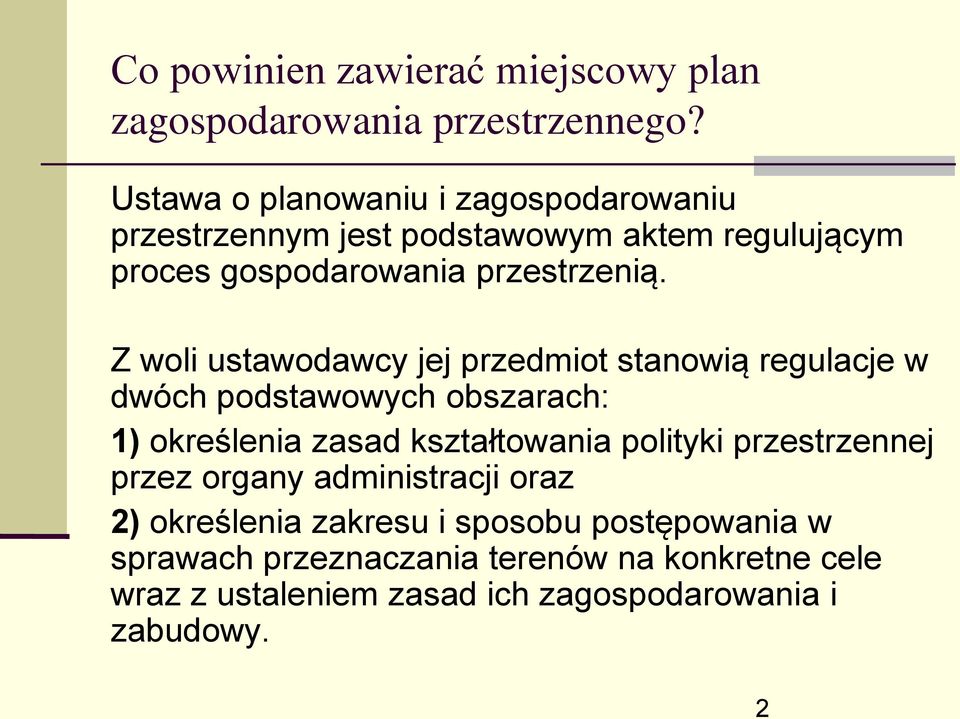 Co powinien zawierać miejscowy plan zagospodarowania przestrzennego?

Ustawa o planowaniu i zagospodarowaniu przestrzennym jest podstawowym aktem regulującym proces gospodarowania przestrzenią.

Z woli ustawodawcy jej przedmiot stanowią regulacje w dwóch podstawowych obszarach:

1) określenia zasad kształtowania polityki przestrzennej przez organy administracji oraz

2) określenia zakresu i sposobu postępowania w sprawach przeznaczania terenów na konkretne cele wraz z ustaleniem zasad ich zagospodarowania i zabudowy.

2